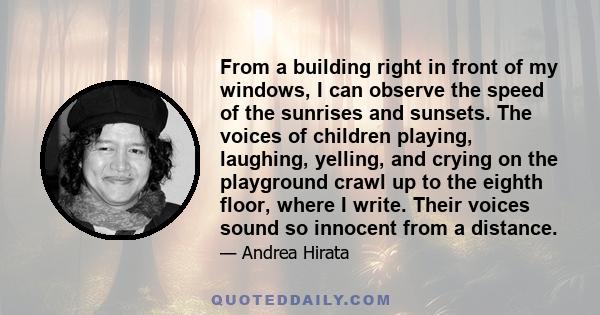 From a building right in front of my windows, I can observe the speed of the sunrises and sunsets. The voices of children playing, laughing, yelling, and crying on the playground crawl up to the eighth floor, where I write. Their voices sound so innocent from a distance.

— Andrea Hirata

QUOTEDDAILY.COM